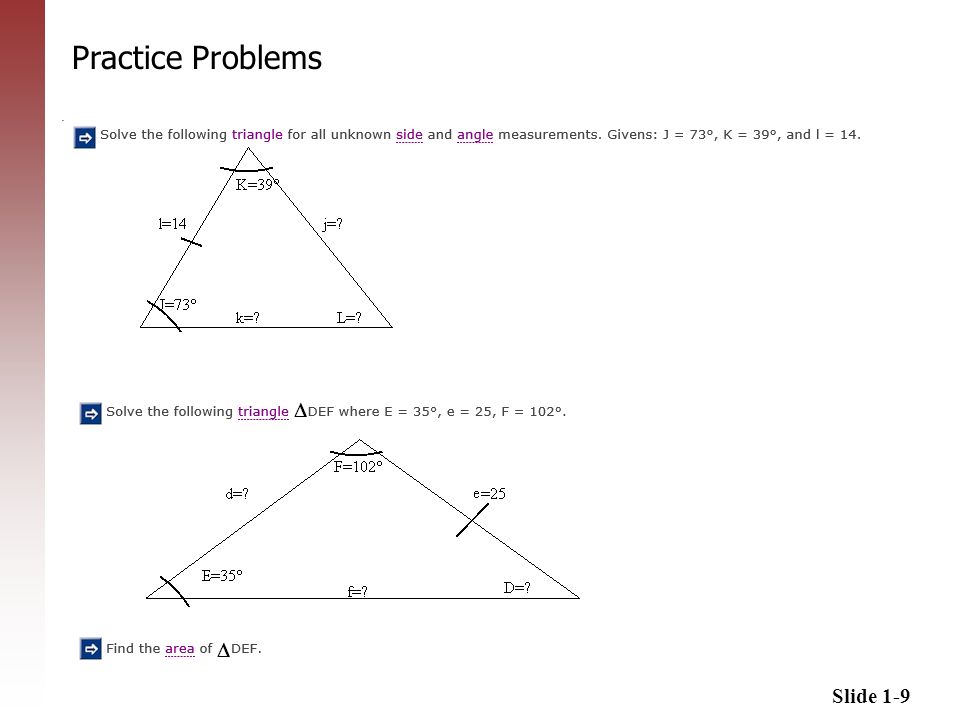 Practice Problems

Solve the following triangle for all unknown side and angle measurements. Givens: J = 73°, K = 39°, and l = 14.

K=39°

l=14

j=?

J=73°

k=?

L=?

Solve the following triangle $\Delta$DEF where E = 35°, e = 25, F = 102°.

F=102°

d=?

e=25

E=35°

f=?

D=?

Find the area of $\Delta$DEF.

Slide 1-9